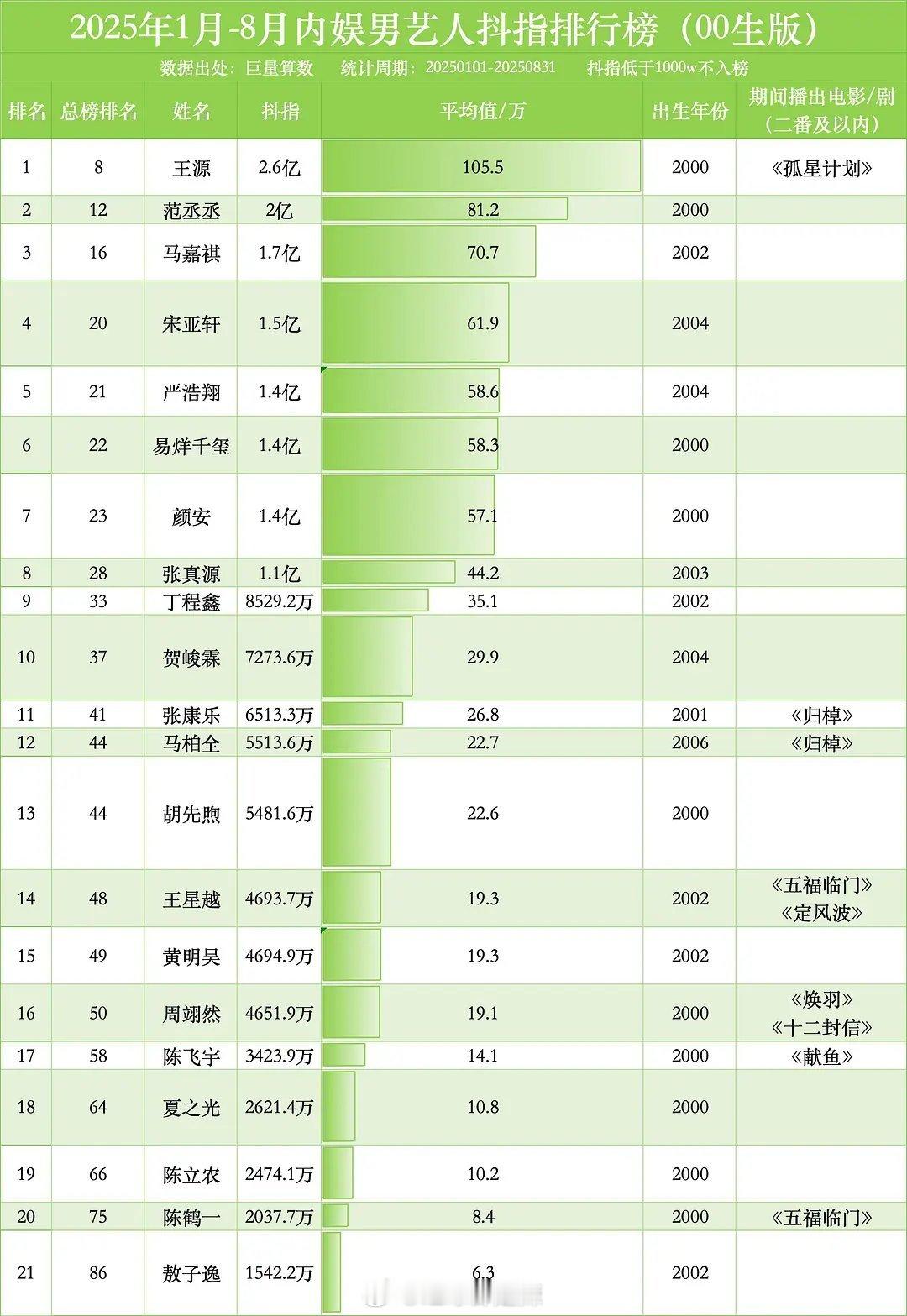 2025年1月-8月内娱男艺人抖指排行榜（00生版）

数据出处：巨量算数　统计周期：20250101-20250831　抖指低于1000w不入榜

| 排名 | 总榜排名 | 姓名 | 抖指 | 平均值/万 | 出生年份 | 期间播出电影/剧（二番及以内） |
|---|---|---|---|---|---|---|
| 1 | 8 | 王源 | 2.6亿 | 105.5 | 2000 | 《孤星计划》 |
| 2 | 12 | 范丞丞 | 2亿 | 81.2 | 2000 | |
| 3 | 16 | 马嘉祺 | 1.7亿 | 70.7 | 2002 | |
| 4 | 20 | 宋亚轩 | 1.5亿 | 61.9 | 2004 | |
| 5 | 21 | 严浩翔 | 1.4亿 | 58.6 | 2004 | |
| 6 | 22 | 易烊千玺 | 1.4亿 | 58.3 | 2000 | |
| 7 | 23 | 颜安 | 1.4亿 | 57.1 | 2000 | |
| 8 | 28 | 张真源 | 1.1亿 | 44.2 | 2003 | |
| 9 | 33 | 丁程鑫 | 8529.2万 | 35.1 | 2002 | |
| 10 | 37 | 贺峻霖 | 7273.6万 | 29.9 | 2004 | |
| 11 | 41 | 张康乐 | 6513.3万 | 26.8 | 2001 | 《归棹》 |
| 12 | 44 | 马柏全 | 5513.6万 | 22.7 | 2006 | 《归棹》 |
| 13 | 44 | 胡先煦 | 5481.6万 | 22.6 | 2000 | |
| 14 | 48 | 王星越 | 4693.7万 | 19.3 | 2002 | 《五福临门》《定风波》 |
| 15 | 49 | 黄明昊 | 4694.9万 | 19.3 | 2002 | |
| 16 | 50 | 周翊然 | 4651.9万 | 19.1 | 2000 | 《焕羽》《十二封信》 |
| 17 | 58 | 陈飞宇 | 3423.9万 | 14.1 | 2000 | 《献鱼》 |
| 18 | 64 | 夏之光 | 2621.4万 | 10.8 | 2000 | |
| 19 | 66 | 陈立农 | 2474.1万 | 10.2 | 2000 | |
| 20 | 75 | 陈鹤一 | 2037.7万 | 8.4 | 2000 | 《五福临门》 |
| 21 | 86 | 敖子逸 | 1542.2万 | 6.3 | 2002 | |